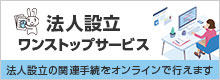 法人設立
ワンストップサービス

法人設立の関連手続をオンラインで行えます